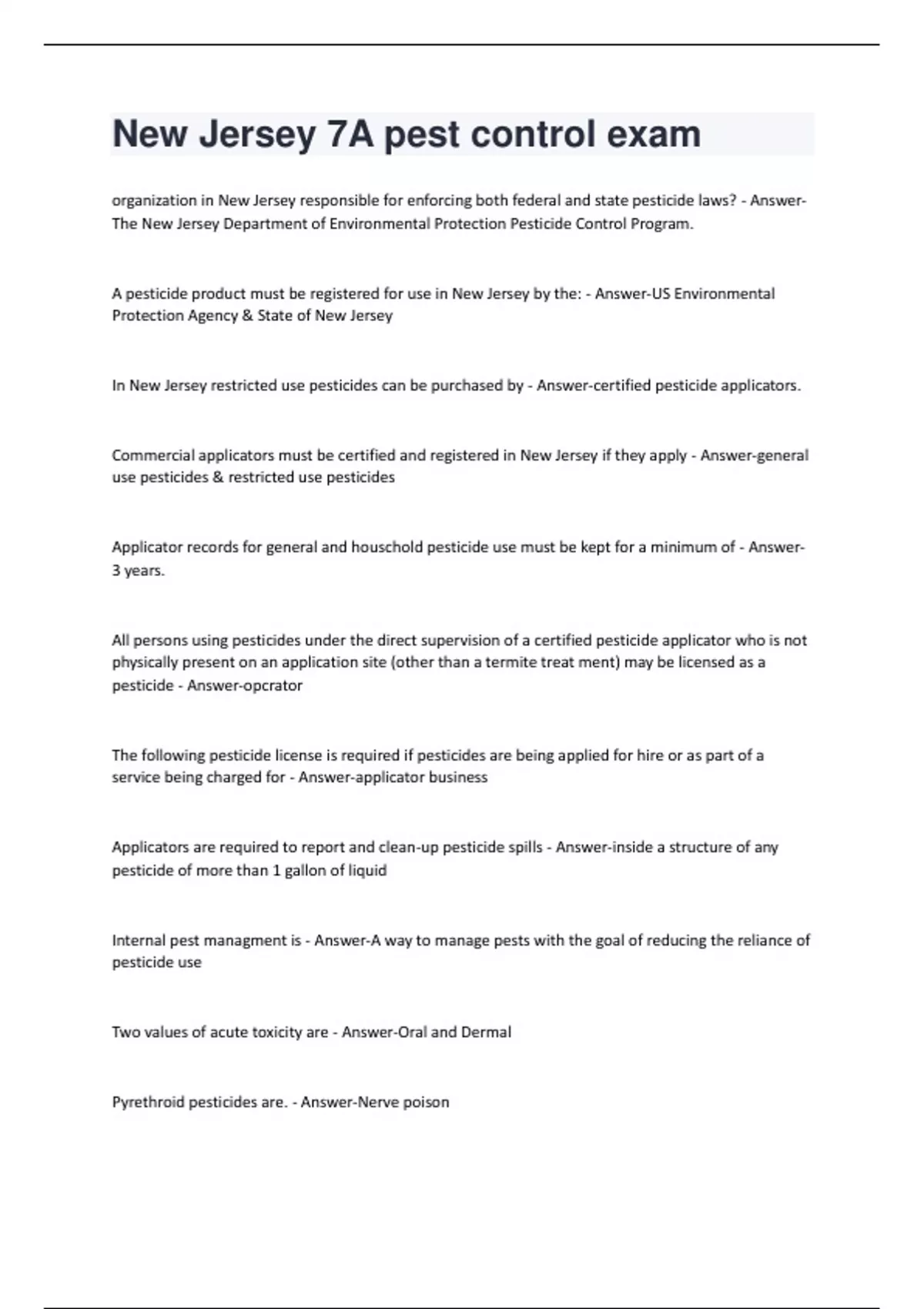 New Jersey 7A pest control exam

organization in New Jersey responsible for enforcing both federal and state pesticide laws? - Answer-The New Jersey Department of Environmental Protection Pesticide Control Program.

A pesticide product must be registered for use in New Jersey by the: - Answer-US Environmental Protection Agency & State of New Jersey

In New Jersey restricted use pesticides can be purchased by - Answer-certified pesticide applicators.

Commercial applicators must be certified and registered in New Jersey if they apply - Answer-general use pesticides & restricted use pesticides

Applicator records for general and houschold pesticide use must be kept for a minimum of - Answer-3 years.

All persons using pesticides under the direct supervision of a certified pesticide applicator who is not physically present on an application site (other than a termite treat ment) may be licensed as a pesticide - Answer-opcrator

The following pesticide license is required if pesticides are being applied for hire or as part of a service being charged for - Answer-applicator business

Applicators are required to report and clean-up pesticide spills - Answer-inside a structure of any pesticide of more than 1 gallon of liquid

Internal pest managment is - Answer-A way to manage pests with the goal of reducing the reliance of pesticide use

Two values of acute toxicity are - Answer-Oral and Dermal

Pyrethroid pesticides are. - Answer-Nerve poison